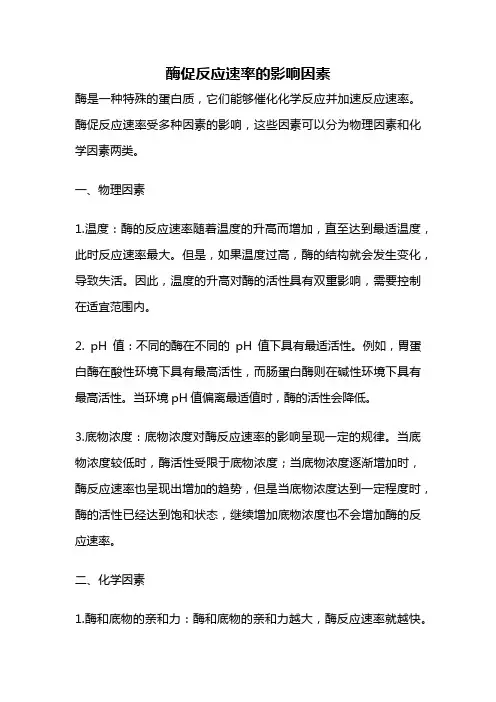 酶促反应速率的影响因素

酶是一种特殊的蛋白质，它们能够催化化学反应并加速反应速率。酶促反应速率受多种因素的影响，这些因素可以分为物理因素和化学因素两类。

一、物理因素

1.温度：酶的反应速率随着温度的升高而增加，直至达到最适温度，此时反应速率最大。但是，如果温度过高，酶的结构就会发生变化，导致失活。因此，温度的升高对酶的活性具有双重影响，需要控制在适宜范围内。

2. pH 值：不同的酶在不同的 pH 值下具有最适活性。例如，胃蛋白酶在酸性环境下具有最高活性，而肠蛋白酶则在碱性环境下具有最高活性。当环境 pH 值偏离最适值时，酶的活性会降低。

3.底物浓度：底物浓度对酶反应速率的影响呈现一定的规律。当底物浓度较低时，酶活性受限于底物浓度；当底物浓度逐渐增加时，酶反应速率也呈现出增加的趋势，但是当底物浓度达到一定程度时，酶的活性已经达到饱和状态，继续增加底物浓度也不会增加酶的反应速率。

二、化学因素

1.酶和底物的亲和力：酶和底物的亲和力越大，酶反应速率就越快。